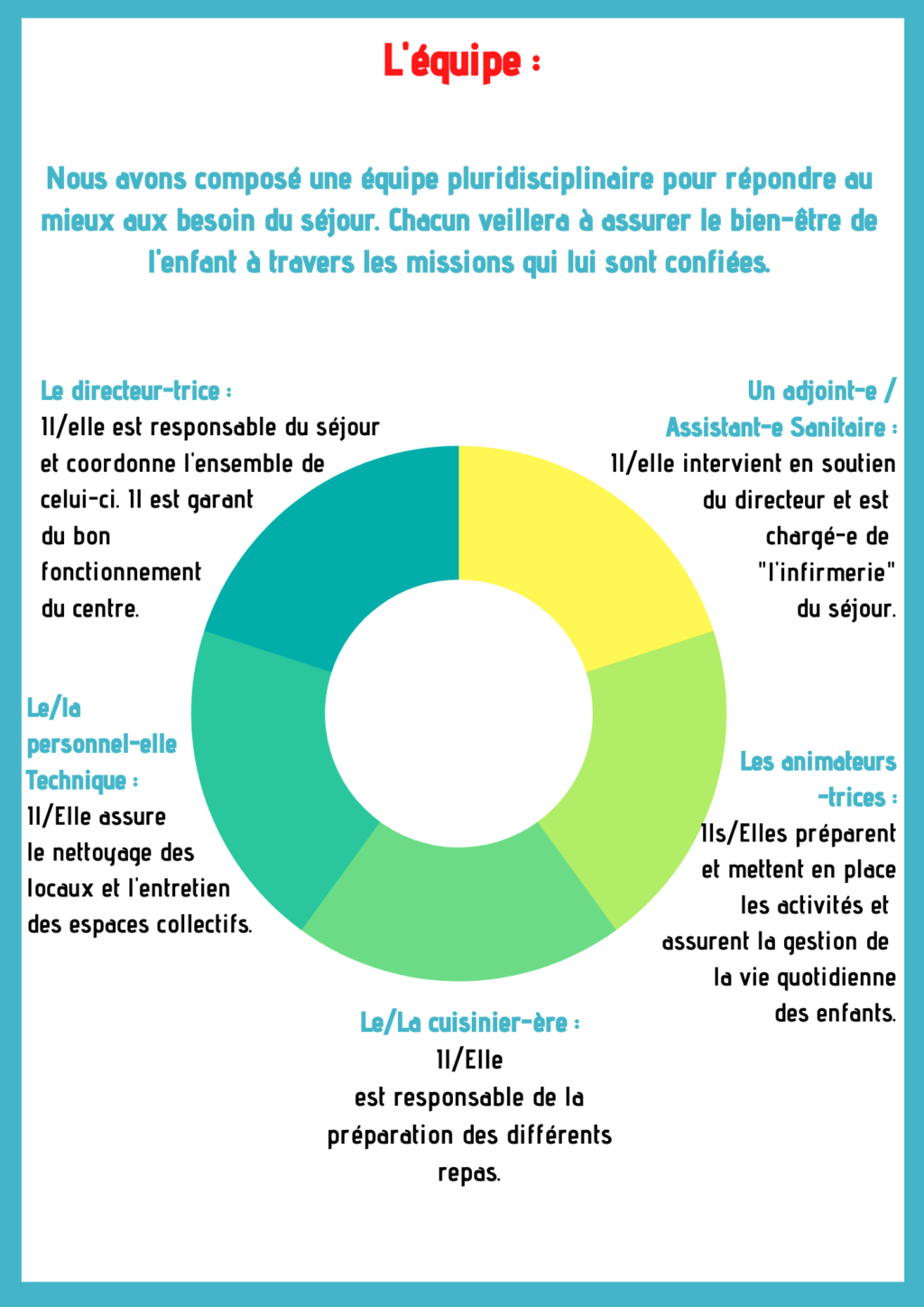 L'équipe :

Nous avons composé une équipe pluridisciplinaire pour répondre au mieux aux besoin du séjour. Chacun veillera à assurer le bien-être de l'enfant à travers les missions qui lui sont confiées.

Le directeur-trice :
Il/elle est responsable du séjour et coordonne l'ensemble de celui-ci. Il est garant du bon fonctionnement du centre.

Un adjoint-e / Assistant-e Sanitaire :
Il/elle intervient en soutien du directeur et est chargé-e de "l'infirmerie" du séjour.

Le/la personnel-elle Technique :
Il/Elle assure le nettoyage des locaux et l'entretien des espaces collectifs.

Les animateurs -trices :
Ils/Elles préparent et mettent en place les activités et assurent la gestion de la vie quotidienne des enfants.

Le/La cuisinier-ère :
Il/Elle est responsable de la préparation des différents repas.